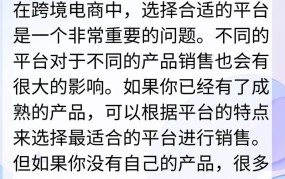 在跨境电商中，选择合适的平台是一个非常重要的问题。不同的平台对于不同的产品销售也会有很大的影响。如果你已经有了成熟的产品，可以根据平台的特点来选择最适合的平台进行销售。但如果你没有自己的产品，很多